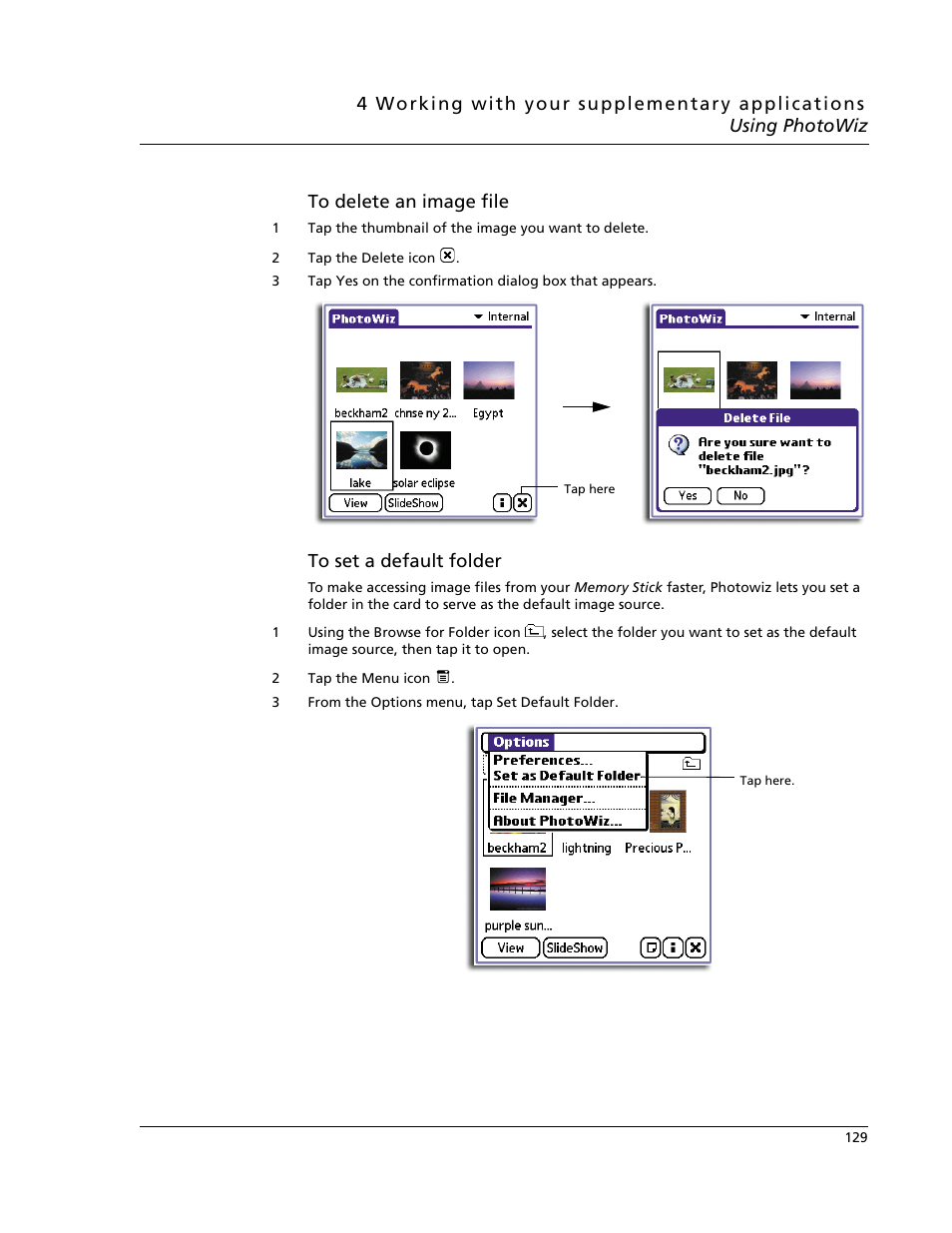 4 Working with your supplementary applications
Using PhotoWiz

To delete an image file

1 Tap the thumbnail of the image you want to delete.

2 Tap the Delete icon .

3 Tap Yes on the confirmation dialog box that appears.

PhotoWiz
Internal
beckham2 chnse ny 2... Egypt
lake solar eclipse
View SlideShow

Tap here

PhotoWiz
Internal
Delete File
Are you sure want to delete file "beckham2.jpg"?
Yes No

To set a default folder

To make accessing image files from your Memory Stick faster, Photowiz lets you set a folder in the card to serve as the default image source.

1 Using the Browse for Folder icon , select the folder you want to set as the default image source, then tap it to open.

2 Tap the Menu icon .

3 From the Options menu, tap Set Default Folder.

Options
Preferences...
Set as Default Folder
File Manager...
About PhotoWiz...
beckham2 lightning Precious P...
purple sun...
View SlideShow

Tap here.

129